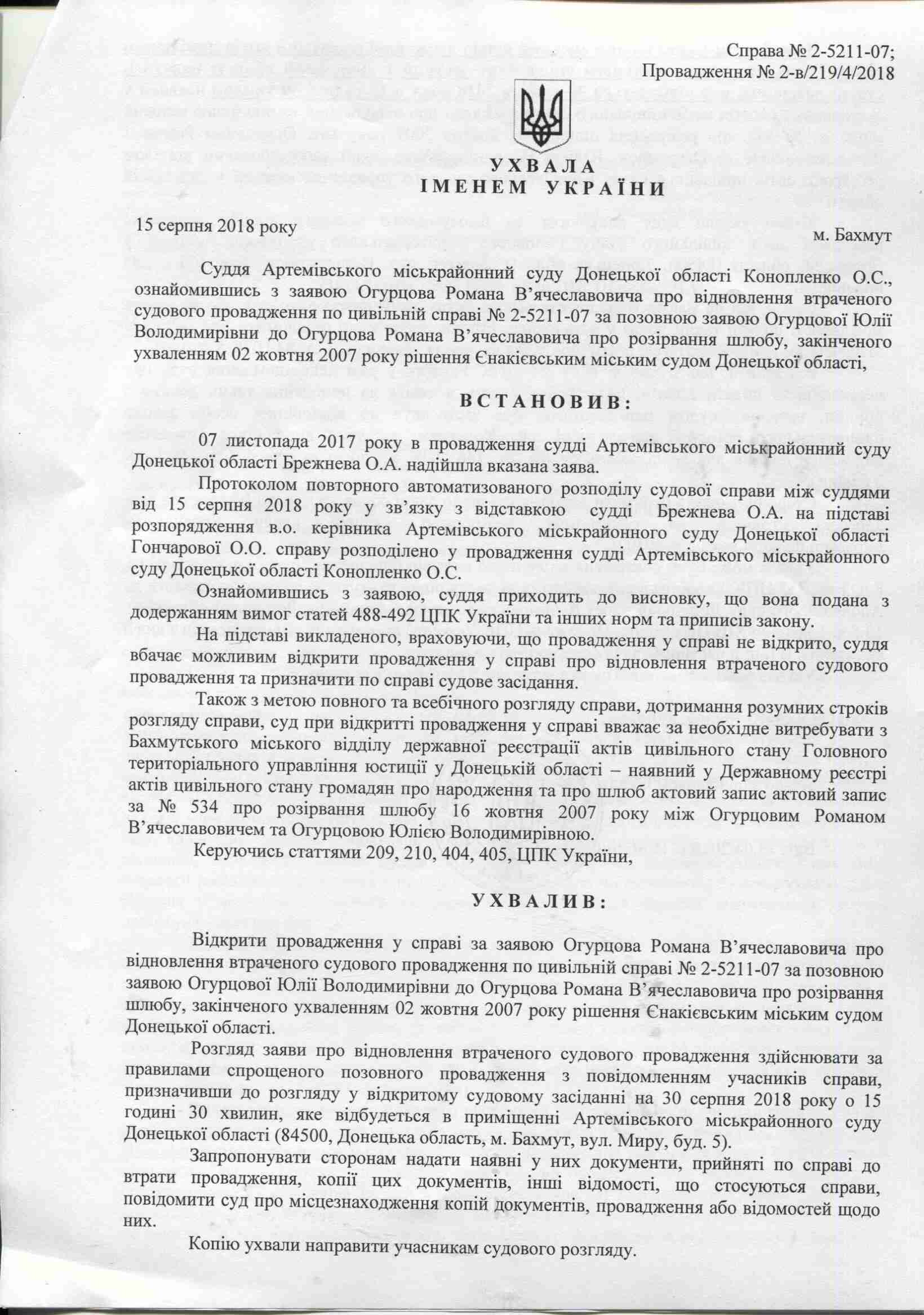 Справа № 2-5211-07;
Провадження № 2-в/219/4/2018

УХВАЛА
ІМЕНЕМ УКРАЇНИ

15 серпня 2018 року

м. Бахмут

Суддя Артемівського міськрайонний суду Донецької області Конопленко О.С., ознайомившись з заявою Огурцова Романа В'ячеславовича про відновлення втраченого судового провадження по цивільній справі № 2-5211-07 за позовною заявою Огурцової Юлії Володимирівни до Огурцова Романа В'ячеславовича про розірвання шлюбу, закінченого ухваленням 02 жовтня 2007 року рішення Єнакієвським міським судом Донецької області,

ВСТАНОВИВ:

07 листопада 2017 року в провадження судді Артемівського міськрайонний суду Донецької області Брежнева О.А. надійшла вказана заява.

Протоколом повторного автоматизованого розподілу судової справи між суддями від 15 серпня 2018 року у зв'язку з відставкою судді Брежнева О.А. на підставі розпорядження в.о. керівника Артемівського міськрайонного суду Донецької області Гончарової О.О. справу розподілено у провадження судді Артемівського міськрайонного суду Донецької області Конопленко О.С.

Ознайомившись з заявою, суддя приходить до висновку, що вона подана з додержанням вимог статей 488-492 ЦПК України та інших норм та приписів закону.

На підставі викладеного, враховуючи, що провадження у справі не відкрито, суддя вбачає можливим відкрити провадження у справі про відновлення втраченого судового провадження та призначити по справі судове засідання.

Також з метою повного та всебічного розгляду справи, дотримання розумних строків розгляду справи, суд при відкритті провадження у справі вважає за необхідне витребувати з Бахмутського міського відділу державної реєстрації актів цивільного стану Головного територіального управління юстиції у Донецькій області – наявний у Державному реєстрі актів цивільного стану громадян про народження та про шлюб актовий запис актовий запис за № 534 про розірвання шлюбу 16 жовтня 2007 року між Огурцовим Романом В'ячеславовичем та Огурцовою Юлією Володимирівною.

Керуючись статтями 209, 210, 404, 405, ЦПК України,

УХВАЛИВ:

Відкрити провадження у справі за заявою Огурцова Романа В'ячеславовича про відновлення втраченого судового провадження по цивільній справі № 2-5211-07 за позовною заявою Огурцової Юлії Володимирівни до Огурцова Романа В'ячеславовича про розірвання шлюбу, закінченого ухваленням 02 жовтня 2007 року рішення Єнакієвським міським судом Донецької області.

Розгляд заяви про відновлення втраченого судового провадження здійснювати за правилами спрощеного позовного провадження з повідомленням учасників справи, призначивши до розгляду у відкритому судовому засіданні на 30 серпня 2018 року о 15 годині 30 хвилин, яке відбудеться в приміщенні Артемівського міськрайонного суду Донецької області (84500, Донецька область, м. Бахмут, вул. Миру, буд. 5).

Запропонувати сторонам надати наявні у них документи, прийняті по справі до втрати провадження, копії цих документів, інші відомості, що стосуються справи, повідомити суд про місцезнаходження копій документів, провадження або відомостей щодо них.

Копію ухвали направити учасникам судового розгляду.